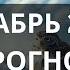 АБРЬ 2
РОГНО